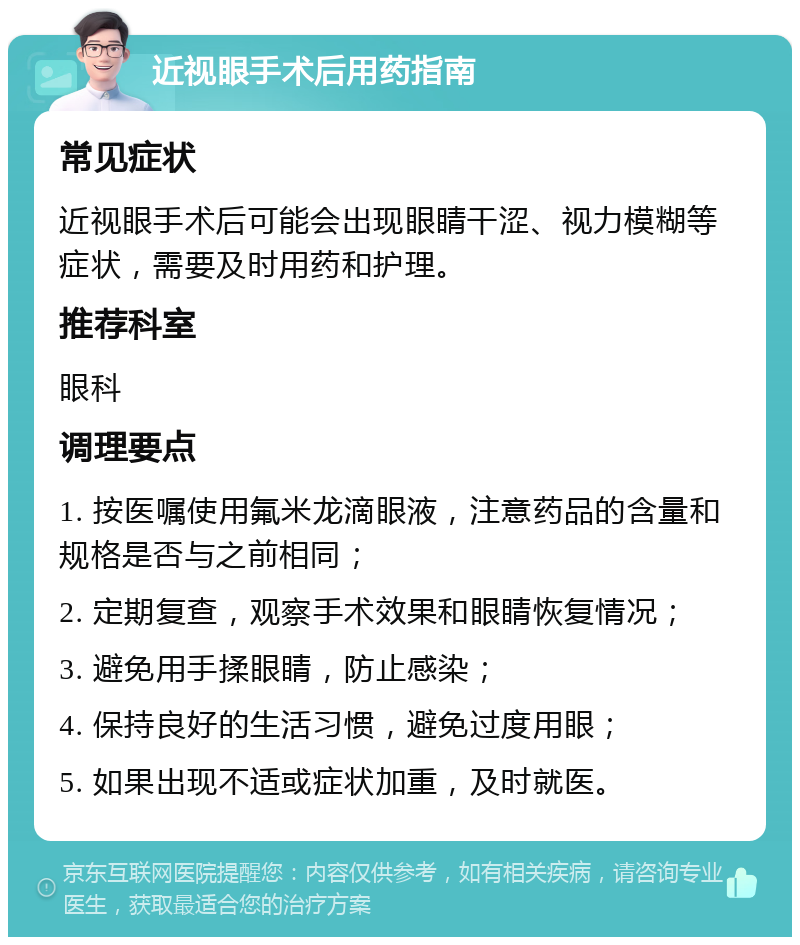 近视眼手术后用药指南

常见症状

近视眼手术后可能会出现眼睛干涩、视力模糊等症状，需要及时用药和护理。

推荐科室

眼科

调理要点

1. 按医嘱使用氟米龙滴眼液，注意药品的含量和规格是否与之前相同；

2. 定期复查，观察手术效果和眼睛恢复情况；

3. 避免用手揉眼睛，防止感染；

4. 保持良好的生活习惯，避免过度用眼；

5. 如果出现不适或症状加重，及时就医。

京东互联网医院提醒您：内容仅供参考，如有相关疾病，请咨询专业医生，获取最适合您的治疗方案